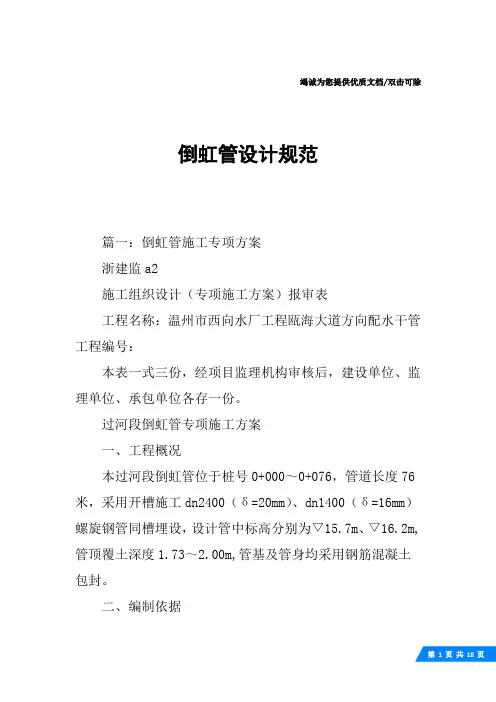 竭诚为您提供优质文档/双击可除

倒虹管设计规范

篇一：倒虹管施工专项方案

浙建监 a2

施工组织设计（专项施工方案）报审表

工程名称：温州市西向水厂工程瓯海大道方向配水干管工程编号：

本表一式三份，经项目监理机构审核后，建设单位、监理单位、承包单位各存一份。

过河段倒虹管专项施工方案

一、工程概况

本过河段倒虹管位于桩号 0+000～0+076，管道长度 76 米，采用开槽施工 dn2400（δ=20mm）、dn1400（δ=16mm）螺旋钢管同槽埋设，设计管中标高分别为▽15.7m、▽16.2m，管顶覆土深度 1.73～2.00m，管基及管身均采用钢筋混凝土包封。

二、编制依据

第 1 页 共 18 页